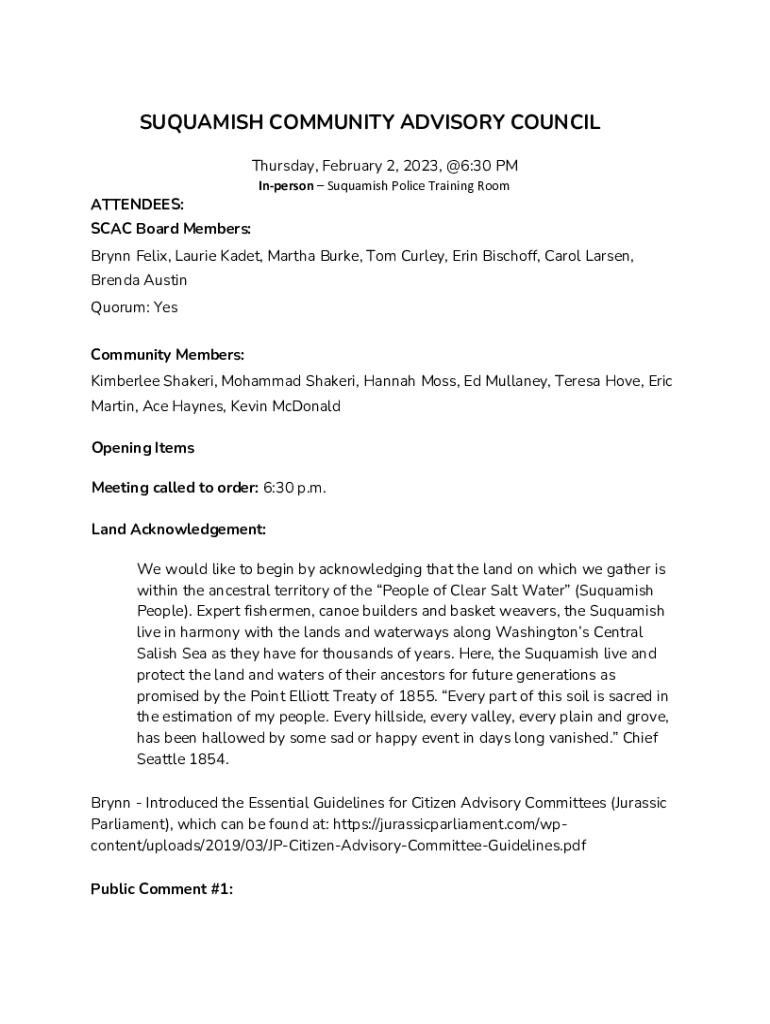 SUQUAMISH COMMUNITY ADVISORY COUNCIL

Thursday, February 2, 2023, @6:30 PM
In-person – Suquamish Police Training Room

ATTENDEES:
SCAC Board Members:
Brynn Felix, Laurie Kadet, Martha Burke, Tom Curley, Erin Bischoff, Carol Larsen, Brenda Austin
Quorum: Yes

Community Members:
Kimberlee Shakeri, Mohammad Shakeri, Hannah Moss, Ed Mullaney, Teresa Hove, Eric Martin, Ace Haynes, Kevin McDonald

Opening Items

Meeting called to order: 6:30 p.m.

Land Acknowledgement:

We would like to begin by acknowledging that the land on which we gather is within the ancestral territory of the “People of Clear Salt Water” (Suquamish People). Expert fishermen, canoe builders and basket weavers, the Suquamish live in harmony with the lands and waterways along Washington's Central Salish Sea as they have for thousands of years. Here, the Suquamish live and protect the land and waters of their ancestors for future generations as promised by the Point Elliott Treaty of 1855. “Every part of this soil is sacred in the estimation of my people. Every hillside, every valley, every plain and grove, has been hallowed by some sad or happy event in days long vanished.” Chief Seattle 1854.

Brynn - Introduced the Essential Guidelines for Citizen Advisory Committees (Jurassic Parliament), which can be found at: https://jurassicparliament.com/wp-content/uploads/2019/03/JP-Citizen-Advisory-Committee-Guidelines.pdf

Public Comment #1: